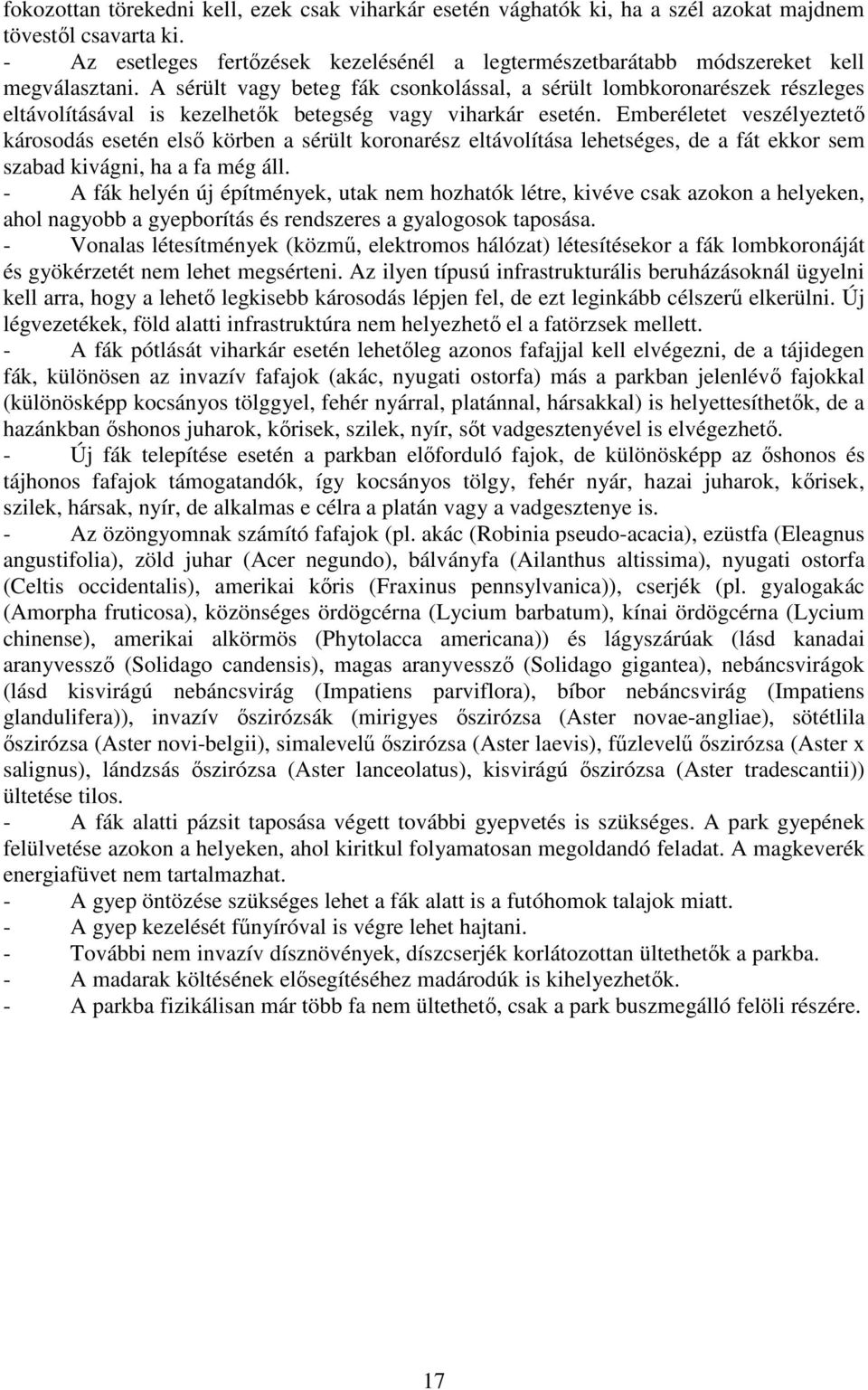 fokozottan törekedni kell, ezek csak viharkár esetén vághatók ki, ha a szél azokat majdnem tövestől csavarta ki.
- Az esetleges fertőzések kezelésénél a legtermészetbarátabb módszereket kell megválasztani. A sérült vagy beteg fák csonkolással, a sérült lombkoronarészek részleges eltávolításával is kezelhetők betegség vagy viharkár esetén. Emberéletet veszélyeztető károsodás esetén első körben a sérült koronarész eltávolítása lehetséges, de a fát ekkor sem szabad kivágni, ha a fa még áll.
- A fák helyén új építmények, utak nem hozhatók létre, kivéve csak azokon a helyeken, ahol nagyobb a gyepborítás és rendszeres a gyalogosok taposása.
- Vonalas létesítmények (közmű, elektromos hálózat) létesítésekor a fák lombkoronáját és gyökérzetét nem lehet megsérteni. Az ilyen típusú infrastrukturális beruházásoknál ügyelni kell arra, hogy a lehető legkisebb károsodás lépjen fel, de ezt leginkább célszerű elkerülni. Új légvezetékek, föld alatti infrastruktúra nem helyezhető el a fatörzsek mellett.
- A fák pótlását viharkár esetén lehetőleg azonos fafajjal kell elvégezni, de a tájidegen fák, különösen az invazív fafajok (akác, nyugati ostorfa) más a parkban jelenlévő fajokkal (különösképp kocsányos tölggyel, fehér nyárral, platánnal, hársakkal) is helyettesíthetők, de a hazánkban őshonos juharok, kőrisek, szilek, nyír, sőt vadgesztenyével is elvégezhető.
- Új fák telepítése esetén a parkban előforduló fajok, de különösképp az őshonos és tájhonos fafajok támogatandók, így kocsányos tölgy, fehér nyár, hazai juharok, kőrisek, szilek, hársak, nyír, de alkalmas e célra a platán vagy a vadgesztenye is.
- Az özöngyomnak számító fafajok (pl. akác (Robinia pseudo-acacia), ezüstfa (Eleagnus angustifolia), zöld juhar (Acer negundo), bálványfa (Ailanthus altissima), nyugati ostorfa (Celtis occidentalis), amerikai kőris (Fraxinus pennsylvanica)), cserjék (pl. gyalogakác (Amorpha fruticosa), közönséges ördögcérna (Lycium barbatum), kínai ördögcérna (Lycium chinense), amerikai alkörmös (Phytolacca americana)) és lágyszárúak (lásd kanadai aranyvessző (Solidago candensis), magas aranyvessző (Solidago gigantea), nebáncsvirágok (lásd kisvirágú nebáncsvirág (Impatiens parviflora), bíbor nebáncsvirág (Impatiens glandulifera)), invazív őszirózsák (mirigyes őszirózsa (Aster novae-angliae), sötétlila őszirózsa (Aster novi-belgii), simalevelű őszirózsa (Aster laevis), fűzlevelű őszirózsa (Aster x salignus), lándzsás őszirózsa (Aster lanceolatus), kisvirágú őszirózsa (Aster tradescantii)) ültetése tilos.
- A fák alatti pázsit taposása végett további gyepvetés is szükséges. A park gyepének felülvetése azokon a helyeken, ahol kiritkul folyamatosan megoldandó feladat. A magkeverék energiafüvet nem tartalmazhat.
- A gyep öntözése szükséges lehet a fák alatt is a futóhomok talajok miatt.
- A gyep kezelését fűnyíróval is végre lehet hajtani.
- További nem invazív dísznövények, díszcserjék korlátozottan ültethetők a parkba.
- A madarak költésének elősegítéséhez madárodúk is kihelyezhetők.
- A parkba fizikálisan már több fa nem ültethető, csak a park buszmegálló felöli részére.

17